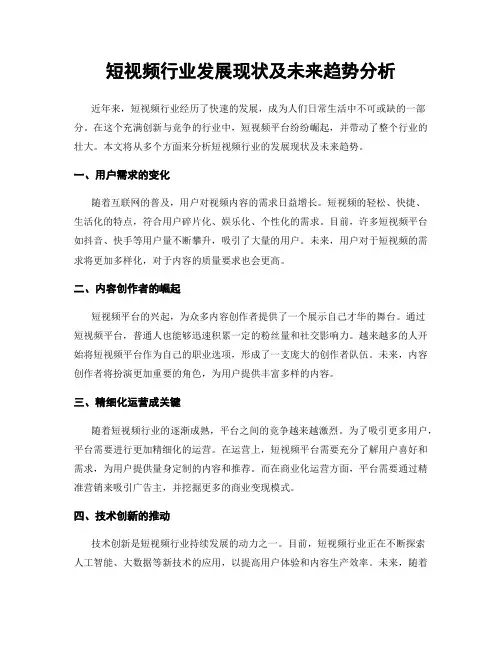 短视频行业发展现状及未来趋势分析

近年来，短视频行业经历了快速的发展，成为人们日常生活中不可或缺的一部分。在这个充满创新与竞争的行业中，短视频平台纷纷崛起，并带动了整个行业的壮大。本文将从多个方面来分析短视频行业的发展现状及未来趋势。

一、用户需求的变化

随着互联网的普及，用户对视频内容的需求日益增长。短视频的轻松、快捷、生活化的特点，符合用户碎片化、娱乐化、个性化的需求。目前，许多短视频平台如抖音、快手等用户量不断攀升，吸引了大量的用户。未来，用户对于短视频的需求将更加多样化，对于内容的质量要求也会更高。

二、内容创作者的崛起

短视频平台的兴起，为众多内容创作者提供了一个展示自己才华的舞台。通过短视频平台，普通人也能够迅速积累一定的粉丝量和社交影响力。越来越多的人开始将短视频平台作为自己的职业选项，形成了一支庞大的创作者队伍。未来，内容创作者将扮演更加重要的角色，为用户提供丰富多样的内容。

三、精细化运营成关键

随着短视频行业的逐渐成熟，平台之间的竞争越来越激烈。为了吸引更多用户，平台需要进行更加精细化的运营。在运营上，短视频平台需要充分了解用户喜好和需求，为用户提供量身定制的内容和推荐。而在商业化运营方面，平台需要通过精准营销来吸引广告主，并挖掘更多的商业变现模式。

四、技术创新的推动

技术创新是短视频行业持续发展的动力之一。目前，短视频行业正在不断探索人工智能、大数据等新技术的应用，以提高用户体验和内容生产效率。未来，随着